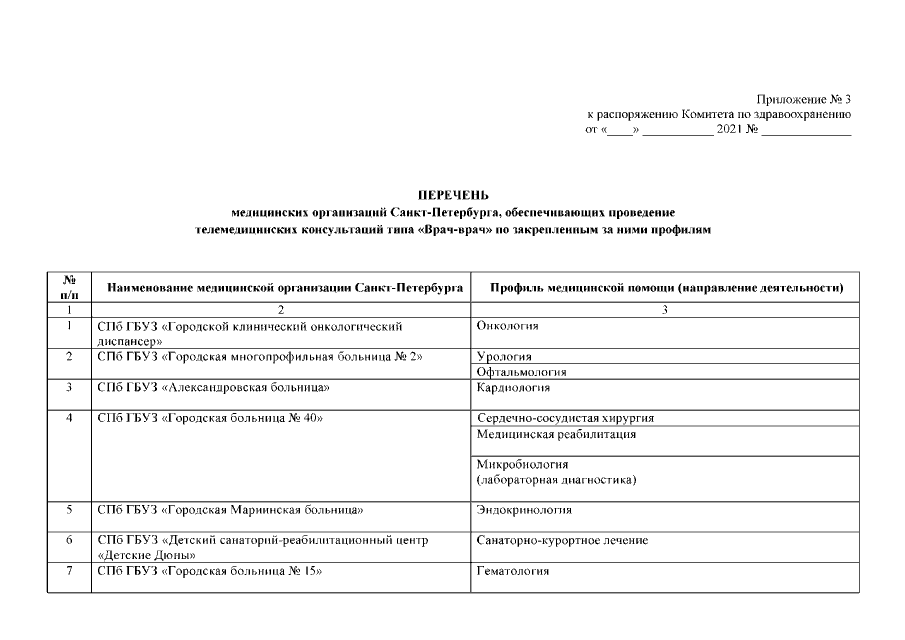 Приложение № 3
к распоряжению Комитета по здравоохранению
от «____» ___________ 2021 № ______________

ПЕРЕЧЕНЬ
медицинских организаций Санкт-Петербурга, обеспечивающих проведение телемедицинских консультаций типа «Врач-врач» по закрепленным за ними профилям

| № п/п | Наименование медицинской организации Санкт-Петербурга | Профиль медицинской помощи (направление деятельности) |
|---|---|---|
| 1 | 2 | 3 |
| 1 | СПб ГБУЗ «Городской клинический онкологический диспансер» | Онкология |
| 2 | СПб ГБУЗ «Городская многопрофильная больница № 2» | Урология |
| | | Офтальмология |
| 3 | СПб ГБУЗ «Александровская больница» | Кардиология |
| 4 | СПб ГБУЗ «Городская больница № 40» | Сердечно-сосудистая хирургия |
| | | Медицинская реабилитация |
| | | Микробиология (лабораторная диагностика) |
| 5 | СПб ГБУЗ «Городская Мариинская больница» | Эндокринология |
| 6 | СПб ГБУЗ «Детский санаторий-реабилитационный центр «Детские Дюны» | Санаторно-курортное лечение |
| 7 | СПб ГБУЗ «Городская больница № 15» | Гематология |